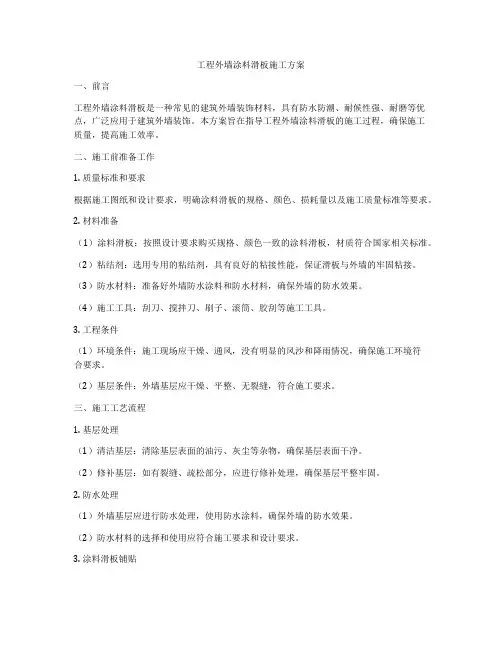 工程外墙涂料滑板施工方案

一、前言

工程外墙涂料滑板是一种常见的建筑外墙装饰材料，具有防水防潮、耐候性强、耐磨等优点，广泛应用于建筑外墙装饰。本方案旨在指导工程外墙涂料滑板的施工过程，确保施工质量，提高施工效率。

二、施工前准备工作

1. 质量标准和要求

根据施工图纸和设计要求，明确涂料滑板的规格、颜色、损耗量以及施工质量标准等要求。

2. 材料准备

（1）涂料滑板：按照设计要求购买规格、颜色一致的涂料滑板，材质符合国家相关标准。

（2）粘结剂：选用专用的粘结剂，具有良好的粘接性能，保证滑板与外墙的牢固粘接。

（3）防水材料：准备好外墙防水涂料和防水材料，确保外墙的防水效果。

（4）施工工具：刮刀、搅拌刀、刷子、滚筒、胶刮等施工工具。

3. 工程条件

（1）环境条件：施工现场应干燥、通风，没有明显的风沙和降雨情况，确保施工环境符合要求。

（2）基层条件：外墙基层应干燥、平整、无裂缝，符合施工要求。

三、施工工艺流程

1. 基层处理

（1）清洁基层：清除基层表面的油污、灰尘等杂物，确保基层表面干净。

（2）修补基层：如有裂缝、疏松部分，应进行修补处理，确保基层平整牢固。

2. 防水处理

（1）外墙基层应进行防水处理，使用防水涂料，确保外墙的防水效果。

（2）防水材料的选择和使用应符合施工要求和设计要求。

3. 涂料滑板铺贴